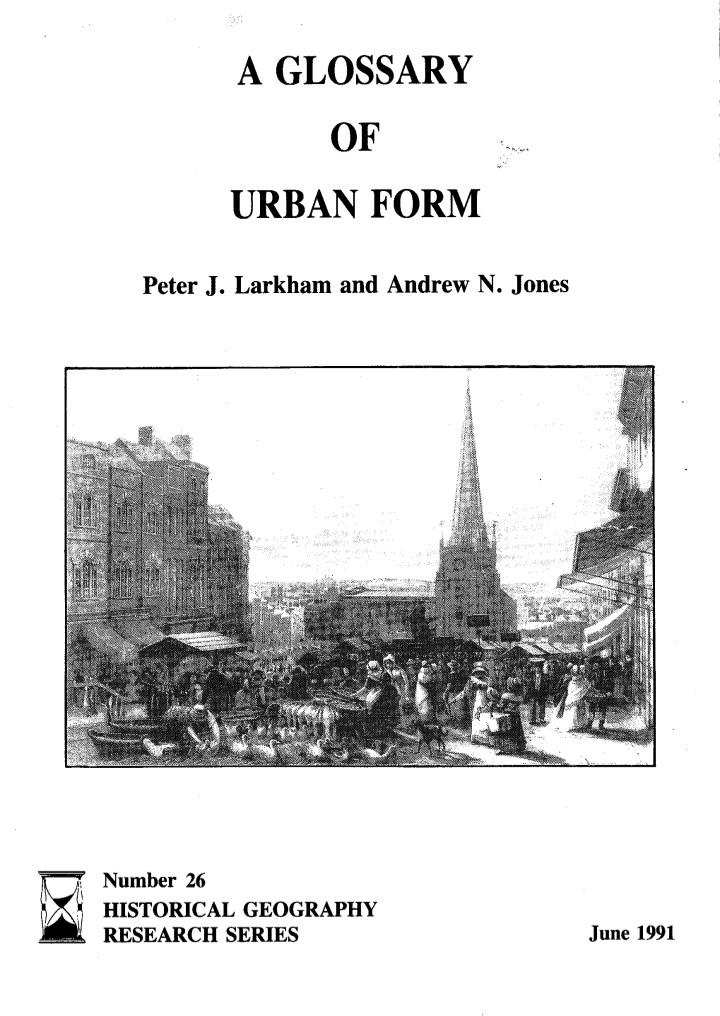 A GLOSSARY

OF

URBAN FORM

Peter J. Larkham and Andrew N. Jones

Number 26
HISTORICAL GEOGRAPHY
RESEARCH SERIES

June 1991